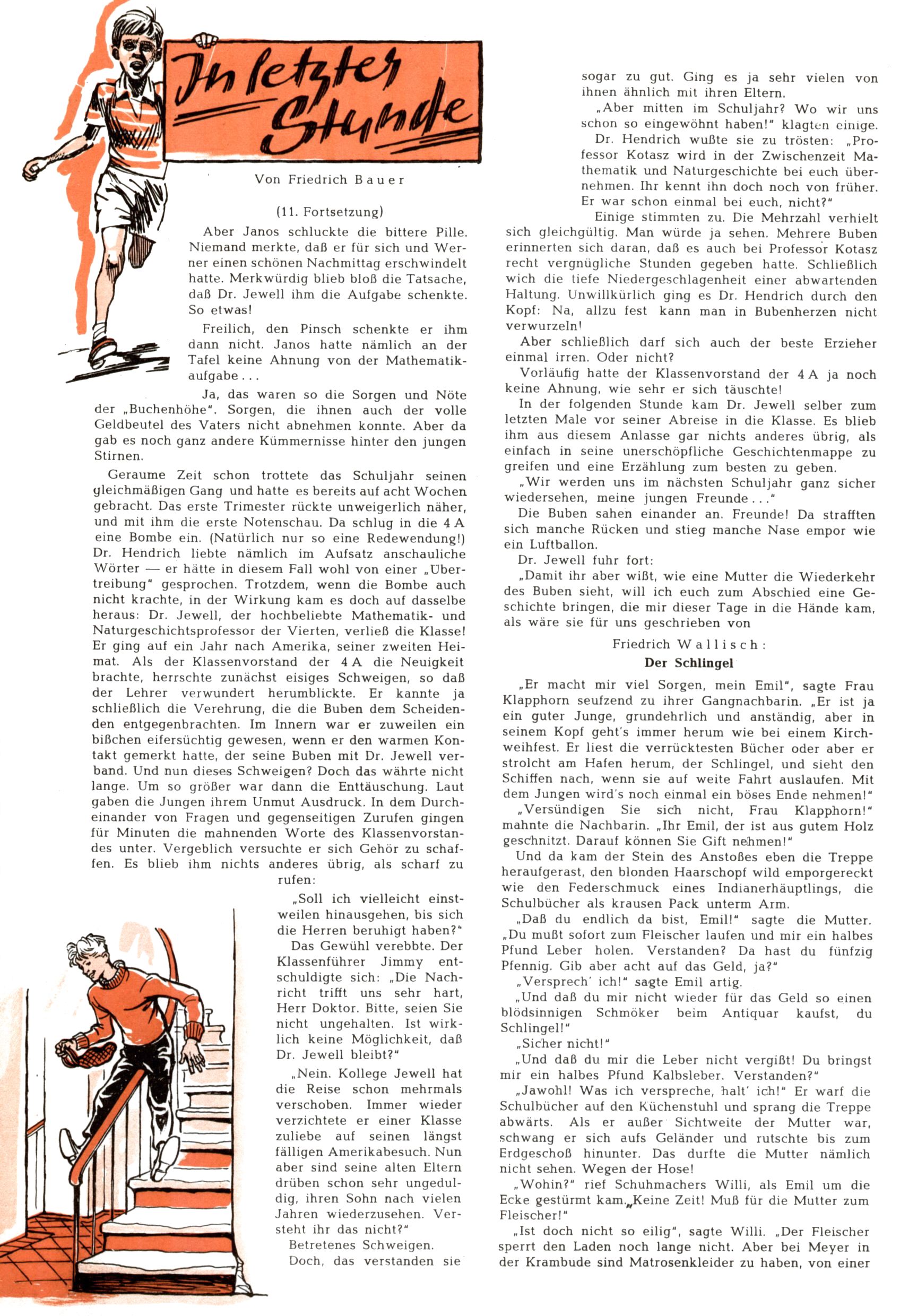 In letzter Stunde

Von Friedrich Bauer

(11. Fortsetzung)

Aber Janos schluckte die bittere Pille. Niemand merkte, daß er für sich und Werner einen schönen Nachmittag erschwindelt hatte. Merkwürdig blieb bloß die Tatsache, daß Dr. Jewell ihm die Aufgabe schenkte. So etwas!

Freilich, den Pinsch schenkte er ihm dann nicht. Janos hatte nämlich an der Tafel keine Ahnung von der Mathematikaufgabe . . .

Ja, das waren so die Sorgen und Nöte der „Buchenhöhe". Sorgen, die ihnen auch der volle Geldbeutel des Vaters nicht abnehmen konnte. Aber da gab es noch ganz andere Kümmernisse hinter den jungen Stirnen.

Geraume Zeit schon trottete das Schuljahr seinen gleichmäßigen Gang und hatte es bereits auf acht Wochen gebracht. Das erste Trimester rückte unweigerlich näher, und mit ihm die erste Notenschau. Da schlug in die 4 A eine Bombe ein. (Natürlich nur so eine Redewendung!) Dr. Hendrich liebte nämlich im Aufsatz anschauliche Wörter — er hätte in diesem Fall wohl von einer „Übertreibung" gesprochen. Trotzdem, wenn die Bombe auch nicht krachte, in der Wirkung kam es doch auf dasselbe heraus: Dr. Jewell, der hochbeliebte Mathematik- und Naturgeschichtsprofessor der Vierten, verließ die Klasse! Er ging auf ein Jahr nach Amerika, seiner zweiten Heimat. Als der Klassenvorstand der 4 A die Neuigkeit brachte, herrschte zunächst eisiges Schweigen, so daß der Lehrer verwundert herumblickte. Er kannte ja schließlich die Verehrung, die die Buben dem Scheidenden entgegenbrachten. Im Innern war er zuweilen ein bißchen eifersüchtig gewesen, wenn er den warmen Kontakt gemerkt hatte, der seine Buben mit Dr. Jewell verband. Und nun dieses Schweigen? Doch das währte nicht lange. Um so größer war dann die Enttäuschung. Laut gaben die Jungen ihrem Unmut Ausdruck. In dem Durcheinander von Fragen und gegenseitigen Zurufen gingen für Minuten die mahnenden Worte des Klassenvorstandes unter. Vergeblich versuchte er sich Gehör zu schaffen. Es blieb ihm nichts anderes übrig, als scharf zu rufen:

„Soll ich vielleicht einstweilen hinausgehen, bis sich die Herren beruhigt haben?"

Das Gewühl verebbte. Der Klassenführer Jimmy entschuldigte sich: „Die Nachricht trifft uns sehr hart, Herr Doktor. Bitte, seien Sie nicht ungehalten. Ist wirklich keine Möglichkeit, daß Dr. Jewell bleibt?"

„Nein. Kollege Jewell hat die Reise schon mehrmals verschoben. Immer wieder verzichtete er einer Klasse zuliebe auf seinen längst fälligen Amerikabesuch. Nun aber sind seine alten Eltern drüben schon sehr ungeduldig, ihren Sohn nach vielen Jahren wiederzusehen. Versteht ihr das nicht?"

Betretenes Schweigen.

Doch, das verstanden sie sogar zu gut. Ging es ja sehr vielen von ihnen ähnlich mit ihren Eltern.

„Aber mitten im Schuljahr? Wo wir uns schon so eingewöhnt haben!" klagten einige.

Dr. Hendrich wußte sie zu trösten: „Professor Kotasz wird in der Zwischenzeit Mathematik und Naturgeschichte bei euch übernehmen. Ihr kennt ihn doch noch von früher. Er war schon einmal bei euch, nicht?"

Einige stimmten zu. Die Mehrzahl verhielt sich gleichgültig. Man würde ja sehen. Mehrere Buben erinnerten sich daran, daß es auch bei Professor Kotasz recht vergnügliche Stunden gegeben hatte. Schließlich wich die tiefe Niedergeschlagenheit einer abwartenden Haltung. Unwillkürlich ging es Dr. Hendrich durch den Kopf: Na, allzu fest kann man in Bubenherzen nicht verwurzeln!

Aber schließlich darf sich auch der beste Erzieher einmal irren. Oder nicht?

Vorläufig hatte der Klassenvorstand der 4 A ja noch keine Ahnung, wie sehr er sich täuschte!

In der folgenden Stunde kam Dr. Jewell selber zum letzten Male vor seiner Abreise in die Klasse. Es blieb ihm aus diesem Anlasse gar nichts anderes übrig, als einfach in seine unerschöpfliche Geschichtenmappe zu greifen und eine Erzählung zum besten zu geben.

„Wir werden uns im nächsten Schuljahr ganz sicher wiedersehen, meine jungen Freunde . . ."

Die Buben sahen einander an. Freunde! Da strafften sich manche Rücken und stieg manche Nase empor wie ein Luftballon.

Dr. Jewell fuhr fort:

„Damit ihr aber wißt, wie eine Mutter die Wiederkehr des Buben sieht, will ich euch zum Abschied eine Geschichte bringen, die mir dieser Tage in die Hände kam, als wäre sie für uns geschrieben von

Friedrich Wallisch:
Der Schlingel

„Er macht mir viel Sorgen, mein Emil", sagte Frau Klapphorn seufzend zu ihrer Gangnachbarin. „Er ist ja ein guter Junge, grundehrlich und anständig, aber in seinem Kopf geht's immer herum wie bei einem Kirchweihfest. Er liest die verrücktesten Bücher oder aber er strolcht am Hafen herum, der Schlingel, und sieht den Schiffen nach, wenn sie auf weite Fahrt auslaufen. Mit dem Jungen wird's noch einmal ein böses Ende nehmen!"

„Versündigen Sie sich nicht, Frau Klapphorn!" mahnte die Nachbarin. „Ihr Emil, der ist aus gutem Holz geschnitzt. Darauf können Sie Gift nehmen!"

Und da kam der Stein des Anstoßes eben die Treppe heraufgerast, den blonden Haarschopf wild emporgereckt wie den Federschmuck eines Indianerhäuptlings, die Schulbücher als krausen Pack unterm Arm.

„Daß du endlich da bist, Emil!" sagte die Mutter. „Du mußt sofort zum Fleischer laufen und mir ein halbes Pfund Leber holen. Verstanden? Da hast du fünfzig Pfennig. Gib aber acht auf das Geld, ja?"

„Versprech' ich!" sagte Emil artig.

„Und daß du mir nicht wieder für das Geld so einen blödsinnigen Schmöker beim Antiquar kaufst, du Schlingel!"

„Sicher nicht!"

„Und daß du mir die Leber nicht vergißt! Du bringst mir ein halbes Pfund Kalbsleber. Verstanden?"

„Jawohl! Was ich verspreche, halt' ich!" Er warf die Schulbücher auf den Küchenstuhl und sprang die Treppe abwärts. Als er außer Sichtweite der Mutter war, schwang er sich aufs Geländer und rutschte bis zum Erdgeschoß hinunter. Das durfte die Mutter nämlich nicht sehen. Wegen der Hose!

„Wohin?" rief Schuhmachers Willi, als Emil um die Ecke gestürmt kam. „Keine Zeit! Muß für die Mutter zum Fleischer!"

„Ist doch nicht so eilig", sagte Willi. „Der Fleischer sperrt den Laden noch lange nicht. Aber bei Meyer in der Krambude sind Matrosenkleider zu haben, von einer